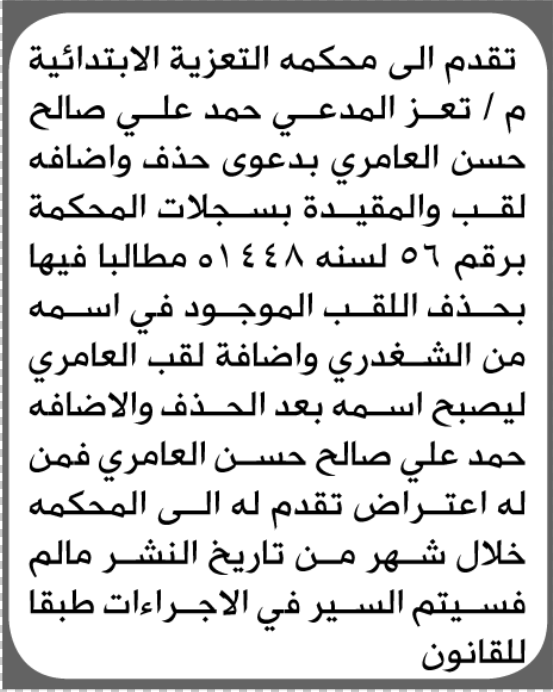 تقدم الى محكمه التعزية الابتدائية م / تعز المدعي حمد علي صالح حسن العامري بدعوى حذف واضافه لقب والمقيدة بسجلات المحكمة برقم ٥٦ لسنه ١٤٤٨ه مطالبا فيها بحذف اللقب الموجود في اسمه من الشغدري واضافة لقب العامري ليصبح اسمه بعد الحذف والاضافه حمد علي صالح حسن العامري فمن له اعتراض تقدم له الى المحكمه خلال شهر من تاريخ النشر مالم فسيتم السير في الاجراءات طبقا للقانون